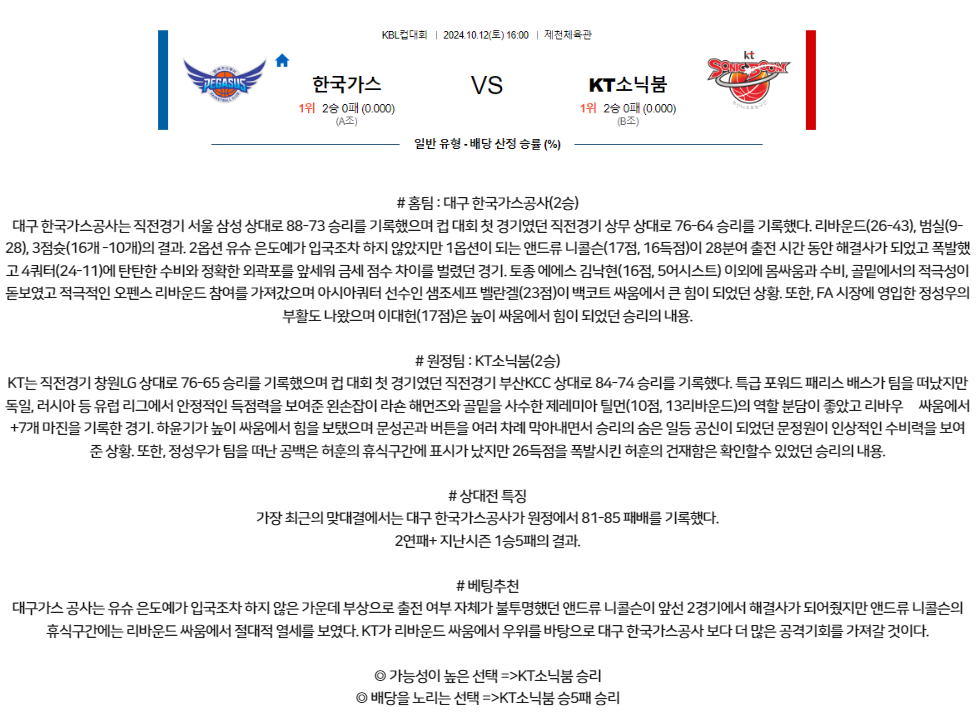 KBL컵대회 | 2024.10.12(토) 16:00 | 제천체육관

PEGASUS

한국가스

1위 2승 0패 (0.000)
(A조)

VS

KT소닉붐

1위 2승 0패 (0.000)
(B조)

kt SONIC BOOM

일반 유형 - 배당 산정 승률 (%)

# 홈팀 : 대구 한국가스공사(2승)
대구 한국가스공사는 직전경기 서울 삼성 상대로 88-73 승리를 기록했으며 컵 대회 첫 경기였던 직전경기 상무 상대로 76-64 승리를 기록했다. 리바운드(26-43), 범실(9-28), 3점슛(16개 -10개)의 결과. 2옵션 유슈 은도예가 입국조차 하지 않았지만 1옵션이 되는 앤드류 니콜슨(17점, 16득점)이 28분여 출전 시간 동안 해결사가 되었고 폭발했고 4쿼터(24-11)에 탄탄한 수비와 정확한 외곽포를 앞세워 금세 점수 차이를 벌렸던 경기. 토종 에에스 김낙현(16점, 5어시스트) 이외에 몸싸움과 수비, 골밑에서의 적극성이 돋보였고 적극적인 오펜스 리바운드 참여를 가져갔으며 아시아쿼터 선수인 샘조세프 벨란겔(23점)이 백코트 싸움에서 큰 힘이 되었던 상황. 또한, FA 시장에 영입한 정성우의 부활도 나왔으며 이대헌(17점)은 높이 싸움에서 힘이 되었던 승리의 내용.

# 원정팀 : KT소닉붐(2승)
KT는 직전경기 창원LG 상대로 76-65 승리를 기록했으며 컵 대회 첫 경기였던 직전경기 부산KCC 상대로 84-74 승리를 기록했다. 특급 포워드 패리스 배스가 팀을 떠났지만 독일, 러시아 등 유럽 리그에서 안정적인 득점력을 보여준 왼손잡이 라숀 해먼즈와 골밑을 사수한 제레미아 틸먼(10점, 13리바운드)의 역할 분담이 좋았고 리바우 싸움에서 +7개 마진을 기록한 경기. 하윤기가 높이 싸움에서 힘을 보탰으며 문성곤과 버튼을 여러 차례 막아내면서 승리의 숨은 일등 공신이 되었던 문정원이 인상적인 수비력을 보여준 상황. 또한, 정성우가 팀을 떠난 공백은 허훈의 휴식구간에 표시가 났지만 26득점을 폭발시킨 허훈의 건재함은 확인할수 있었던 승리의 내용.

# 상대전 특징
가장 최근의 맞대결에서는 대구 한국가스공사가 원정에서 81-85 패배를 기록했다.
2연패+ 지난시즌 1승5패의 결과.

# 베팅추천
대구가스 공사는 유슈 은도예가 입국조차 하지 않은 가운데 부상으로 출전 여부 자체가 불투명했던 앤드류 니콜슨이 앞선 2경기에서 해결사가 되어줬지만 앤드류 니콜슨의 휴식구간에는 리바운드 싸움에서 절대적 열세를 보였다. KT가 리바운드 싸움에서 우위를 바탕으로 대구 한국가스공사 보다 더 많은 공격기회를 가져갈 것이다.

◎ 가능성이 높은 선택 =>KT소닉붐 승리
◎ 배당을 노리는 선택 =>KT소닉붐 승5패 승리